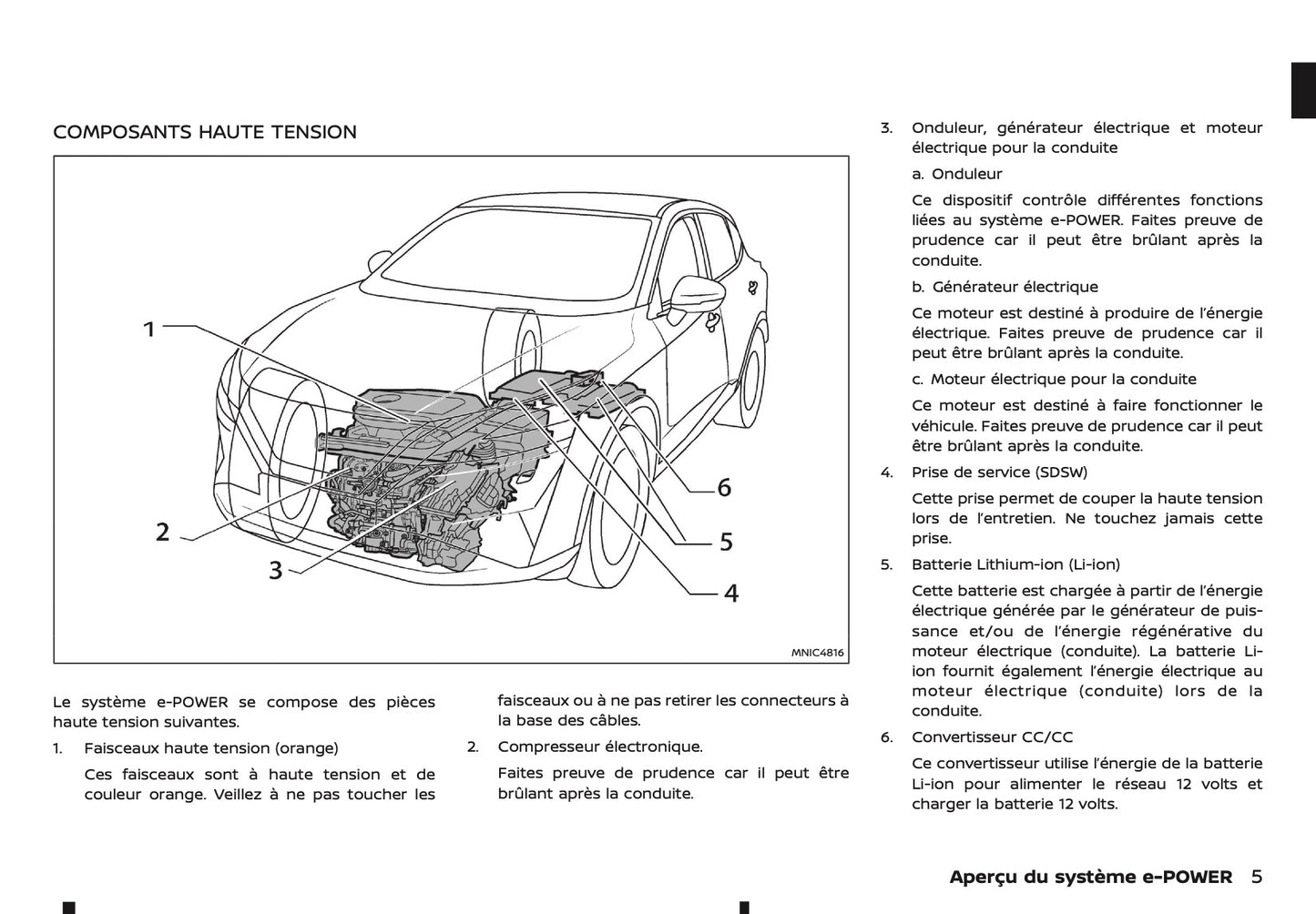 COMPOSANTS HAUTE TENSION

1

2

3

6

5

4

MNIC4816

Le système e-POWER se compose des pièces haute tension suivantes.

1. Faisceaux haute tension (orange)

Ces faisceaux sont à haute tension et de couleur orange. Veillez à ne pas toucher les faisceaux ou à ne pas retirer les connecteurs à la base des câbles.

2. Compresseur électronique.

Faites preuve de prudence car il peut être brûlant après la conduite.

3. Onduleur, générateur électrique et moteur électrique pour la conduite

a. Onduleur

Ce dispositif contrôle différentes fonctions liées au système e-POWER. Faites preuve de prudence car il peut être brûlant après la conduite.

b. Générateur électrique

Ce moteur est destiné à produire de l'énergie électrique. Faites preuve de prudence car il peut être brûlant après la conduite.

c. Moteur électrique pour la conduite

Ce moteur est destiné à faire fonctionner le véhicule. Faites preuve de prudence car il peut être brûlant après la conduite.

4. Prise de service (SDSW)

Cette prise permet de couper la haute tension lors de l'entretien. Ne touchez jamais cette prise.

5. Batterie Lithium-ion (Li-ion)

Cette batterie est chargée à partir de l'énergie électrique générée par le générateur de puissance et/ou de l'énergie régénérative du moteur électrique (conduite). La batterie Li-ion fournit également l'énergie électrique au moteur électrique (conduite) lors de la conduite.

6. Convertisseur CC/CC

Ce convertisseur utilise l'énergie de la batterie Li-ion pour alimenter le réseau 12 volts et charger la batterie 12 volts.

Aperçu du système e-POWER 5